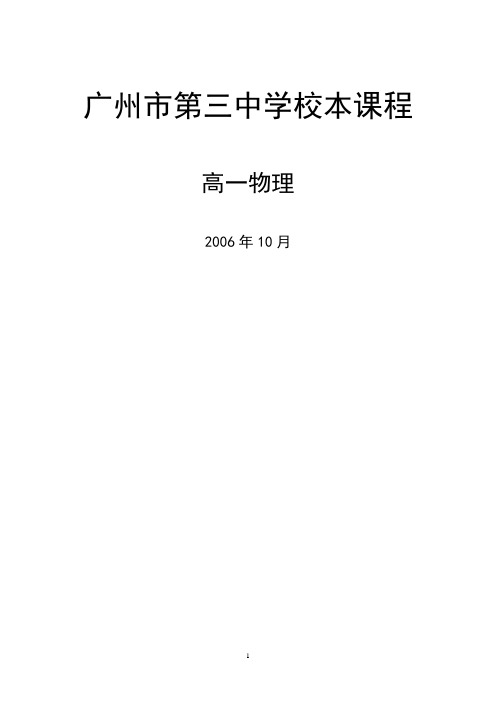 广州市第三中学校本课程

高一物理

2006 年 10 月

1